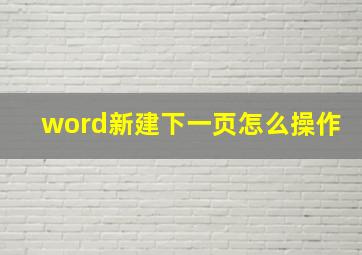 word新建下一页怎么操作